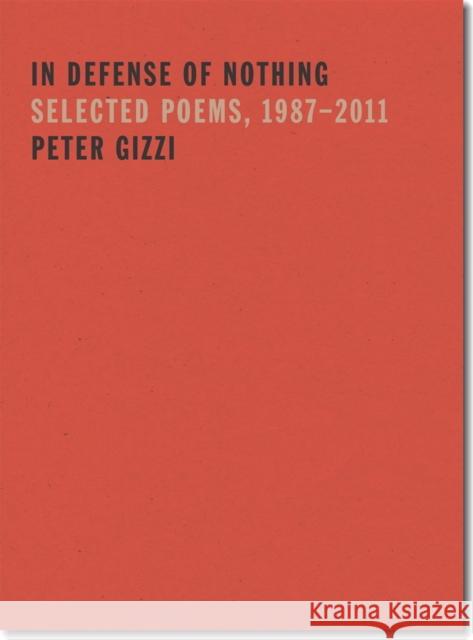 IN DEFENSE OF NOTHING
SELECTED POEMS, 1987–2011
PETER GIZZI

Kraina Książek